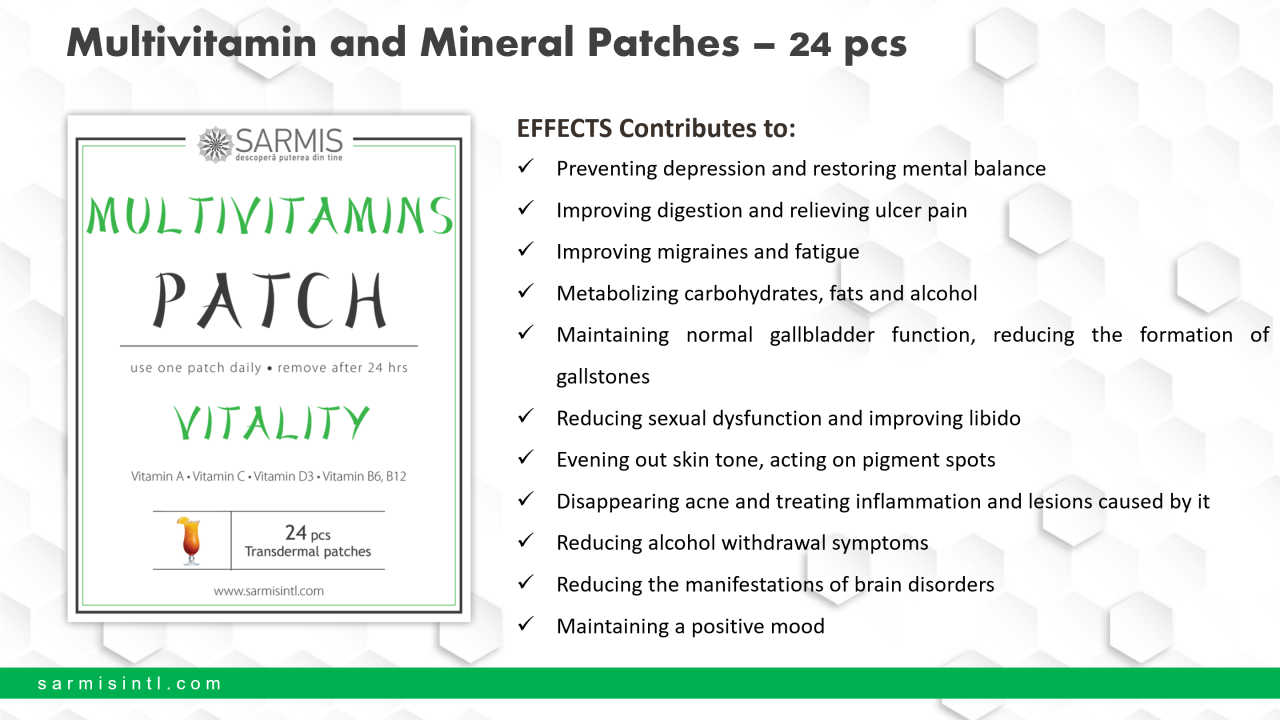 Multivitamin and Mineral Patches – 24 pcs

SARMIS
descoperă puterea din tine

MULTIVITAMINS
PATCH

use one patch daily • remove after 24 hrs

VITALITY

Vitamin A • Vitamin C • Vitamin D3 • Vitamin B6, B12

24 pcs
Transdermal patches

www.sarmisintl.com

EFFECTS Contributes to:

✓ Preventing depression and restoring mental balance
✓ Improving digestion and relieving ulcer pain
✓ Improving migraines and fatigue
✓ Metabolizing carbohydrates, fats and alcohol
✓ Maintaining normal gallbladder function, reducing the formation of gallstones
✓ Reducing sexual dysfunction and improving libido
✓ Evening out skin tone, acting on pigment spots
✓ Disappearing acne and treating inflammation and lesions caused by it
✓ Reducing alcohol withdrawal symptoms
✓ Reducing the manifestations of brain disorders
✓ Maintaining a positive mood

sarmisintl.com